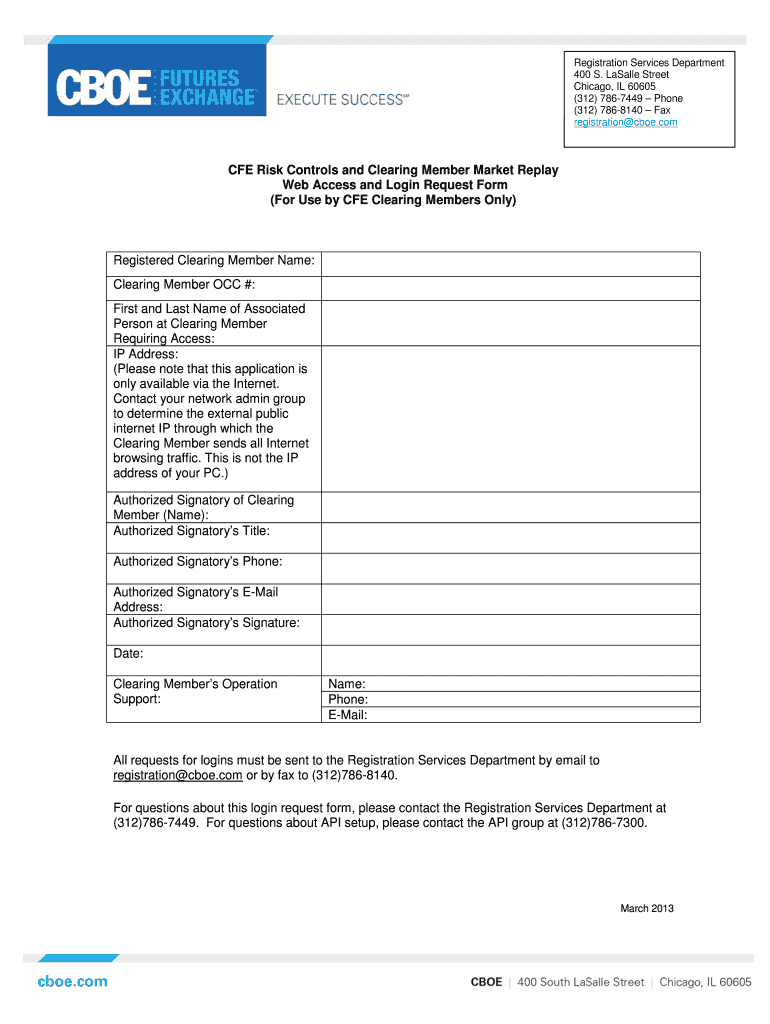 CBOE FUTURES EXCHANGE EXECUTE SUCCESS℠

Registration Services Department
400 S. LaSalle Street
Chicago, IL 60605
(312) 786-7449 – Phone
(312) 786-8140 – Fax
registration@cboe.com

CFE Risk Controls and Clearing Member Market Replay
Web Access and Login Request Form
(For Use by CFE Clearing Members Only)

| | |
|---|---|
| Registered Clearing Member Name: | |
| Clearing Member OCC #: | |
| First and Last Name of Associated Person at Clearing Member Requiring Access: | |
| IP Address: (Please note that this application is only available via the Internet. Contact your network admin group to determine the external public internet IP through which the Clearing Member sends all Internet browsing traffic. This is not the IP address of your PC.) | |
| Authorized Signatory of Clearing Member (Name): | |
| Authorized Signatory's Title: | |
| Authorized Signatory's Phone: | |
| Authorized Signatory's E-Mail Address: | |
| Authorized Signatory's Signature: | |
| Date: | |
| Clearing Member's Operation Support: | Name: |
| | Phone: |
| | E-Mail: |

All requests for logins must be sent to the Registration Services Department by email to registration@cboe.com or by fax to (312)786-8140.

For questions about this login request form, please contact the Registration Services Department at (312)786-7449. For questions about API setup, please contact the API group at (312)786-7300.

March 2013

cboe.com

CBOE | 400 South LaSalle Street | Chicago, IL 60605